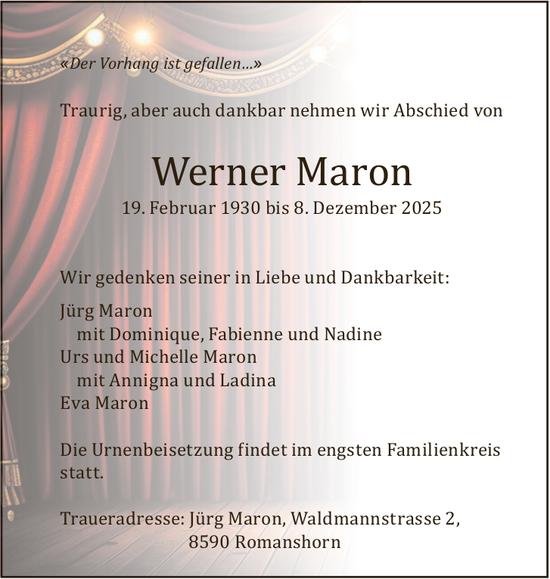 «Der Vorhang ist gefallen...»

Traurig, aber auch dankbar nehmen wir Abschied von

Werner Maron
19. Februar 1930 bis 8. Dezember 2025

Wir gedenken seiner in Liebe und Dankbarkeit:

Jürg Maron
mit Dominique, Fabienne und Nadine
Urs und Michelle Maron
mit Annigna und Ladina
Eva Maron

Die Urnenbeisetzung findet im engsten Familienkreis statt.

Traueradresse: Jürg Maron, Waldmannstrasse 2,
8590 Romanshorn